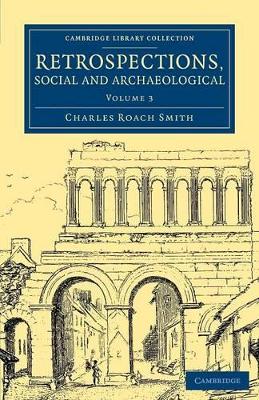 CAMBRIDGE LIBRARY COLLECTION

RETROSPECTIONS, SOCIAL AND ARCHAEOLOGICAL

VOLUME 3

CHARLES ROACH SMITH

CAMBRIDGE